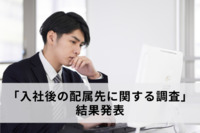 「入社後の配属先に関する調査」
結果発表